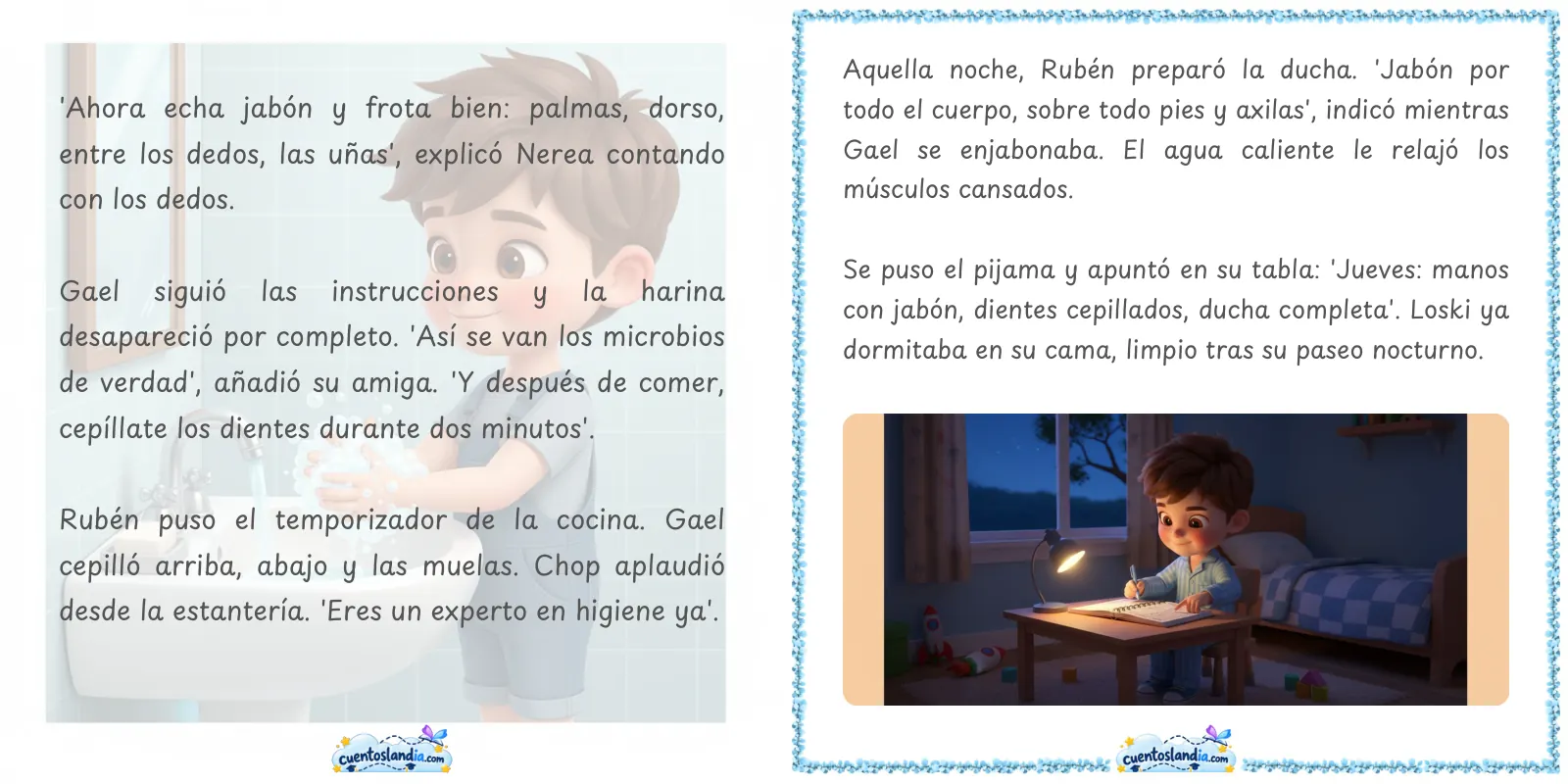 'Ahora echa jabón y frota bien: palmas, dorso, entre los dedos, las uñas', explicó Nerea contando con los dedos.

Gael siguió las instrucciones y la harina desapareció por completo. 'Así se van los microbios de verdad', añadió su amiga. 'Y después de comer, cepíllate los dientes durante dos minutos'.

Rubén puso el temporizador de la cocina. Gael cepilló arriba, abajo y las muelas. Chop aplaudió desde la estantería. 'Eres un experto en higiene ya'.

cuentoslandia.com

Aquella noche, Rubén preparó la ducha. 'Jabón por todo el cuerpo, sobre todo pies y axilas', indicó mientras Gael se enjabonaba. El agua caliente le relajó los músculos cansados.

Se puso el pijama y apuntó en su tabla: 'Jueves: manos con jabón, dientes cepillados, ducha completa'. Loski ya dormitaba en su cama, limpio tras su paseo nocturno.

cuentoslandia.com